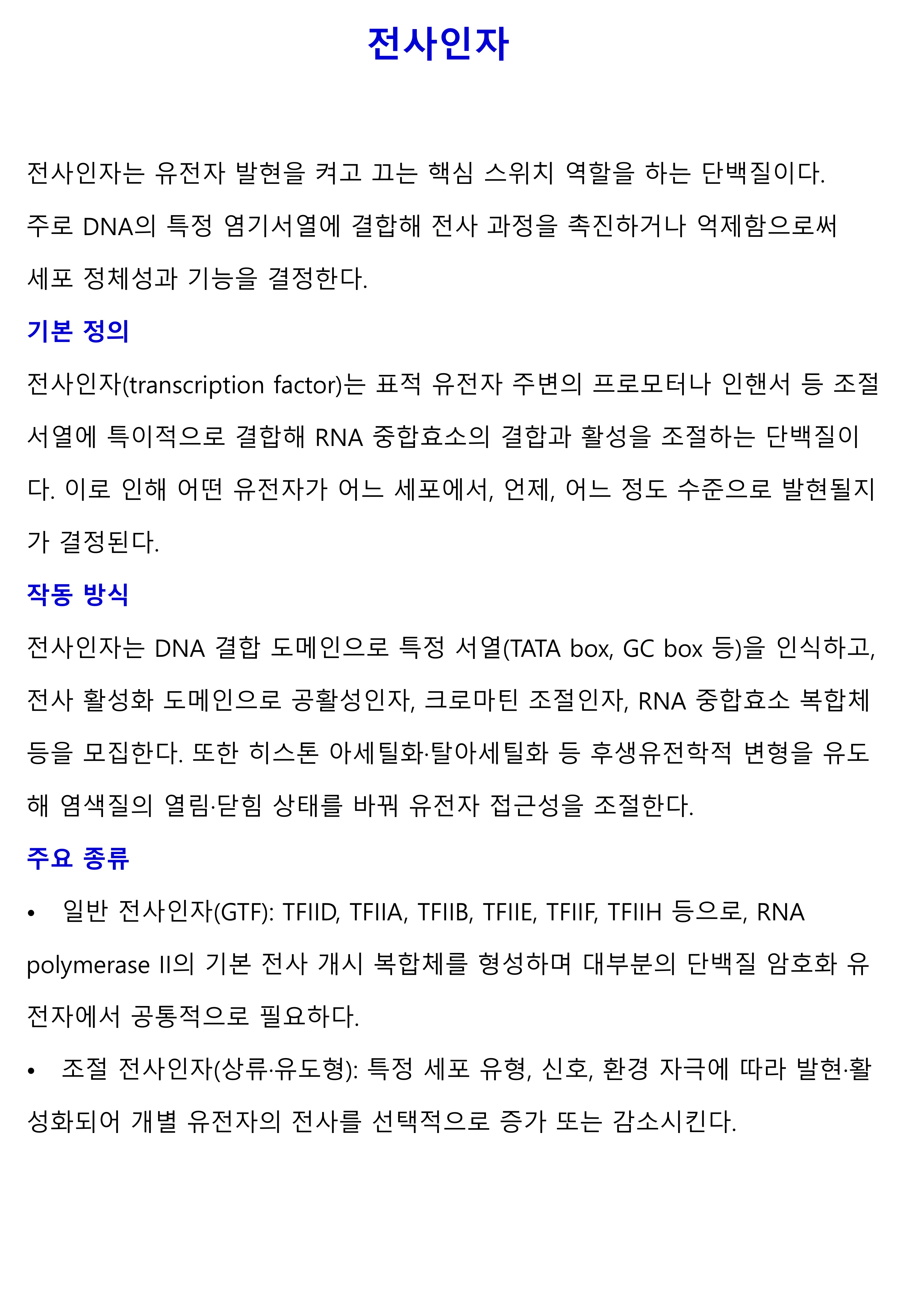 전사인자

전사인자는 유전자 발현을 켜고 끄는 핵심 스위치 역할을 하는 단백질이다. 주로 DNA의 특정 염기서열에 결합해 전사 과정을 촉진하거나 억제함으로써 세포 정체성과 기능을 결정한다.

기본 정의

전사인자(transcription factor)는 표적 유전자 주변의 프로모터나 인핸서 등 조절 서열에 특이적으로 결합해 RNA 중합효소의 결합과 활성을 조절하는 단백질이다. 이로 인해 어떤 유전자가 어느 세포에서, 언제, 어느 정도 수준으로 발현될지가 결정된다.

작동 방식

전사인자는 DNA 결합 도메인으로 특정 서열(TATA box, GC box 등)을 인식하고, 전사 활성화 도메인으로 공활성인자, 크로마틴 조절인자, RNA 중합효소 복합체 등을 모집한다. 또한 히스톤 아세틸화·탈아세틸화 등 후생유전학적 변형을 유도해 염색질의 열림·닫힘 상태를 바꿔 유전자 접근성을 조절한다.

주요 종류

• 일반 전사인자(GTF): TFIID, TFIIA, TFIIB, TFIIE, TFIIF, TFIIH 등으로, RNA polymerase II의 기본 전사 개시 복합체를 형성하며 대부분의 단백질 암호화 유전자에서 공통적으로 필요하다.

• 조절 전사인자(상류·유도형): 특정 세포 유형, 신호, 환경 자극에 따라 발현·활성화되어 개별 유전자의 전사를 선택적으로 증가 또는 감소시킨다.